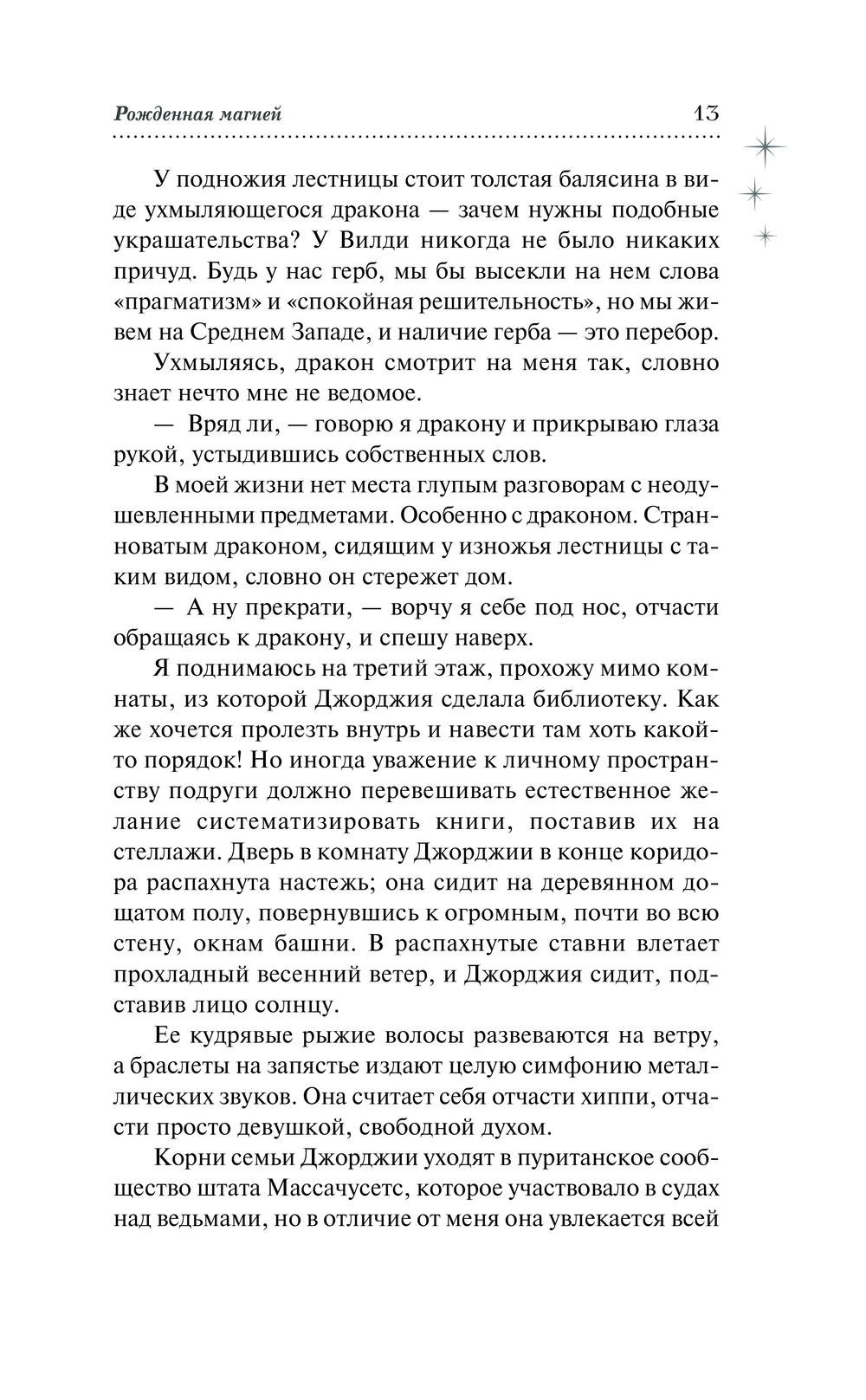 Рожденная магией 13

У подножия лестницы стоит толстая балясина в виде ухмыляющегося дракона — зачем нужны подобные украшательства? У Вилди никогда не было никаких причуд. Будь у нас герб, мы бы высекли на нем слова «прагматизм» и «спокойная решительность», но мы живем на Среднем Западе, и наличие герба — это перебор.

Ухмыляясь, дракон смотрит на меня так, словно знает нечто мне не ведомое.

— Вряд ли, — говорю я дракону и прикрываю глаза рукой, устыдившись собственных слов.

В моей жизни нет места глупым разговорам с неодушевленными предметами. Особенно с драконом. Странноватым драконом, сидящим у изножья лестницы с таким видом, словно он стережет дом.

— А ну прекрати, — ворчу я себе под нос, отчасти обращаясь к дракону, и спешу наверх.

Я поднимаюсь на третий этаж, прохожу мимо комнаты, из которой Джорджия сделала библиотеку. Как же хочется пролезть внутрь и навести там хоть какой-то порядок! Но иногда уважение к личному пространству подруги должно перевешивать естественное желание систематизировать книги, поставив их на стеллажи. Дверь в комнату Джорджии в конце коридора распахнута настежь; она сидит на деревянном дощатом полу, повернувшись к огромным, почти во всю стену, окнам башни. В распахнутые ставни влетает прохладный весенний ветер, и Джорджия сидит, подставив лицо солнцу.

Ее кудрявые рыжие волосы развеваются на ветру, а браслеты на запястье издают целую симфонию металлических звуков. Она считает себя отчасти хиппи, отчасти просто девушкой, свободной духом.

Корни семьи Джорджии уходят в пуританское сообщество штата Массачусетс, которое участвовало в судах над ведьмами, но в отличие от меня она увлекается всей